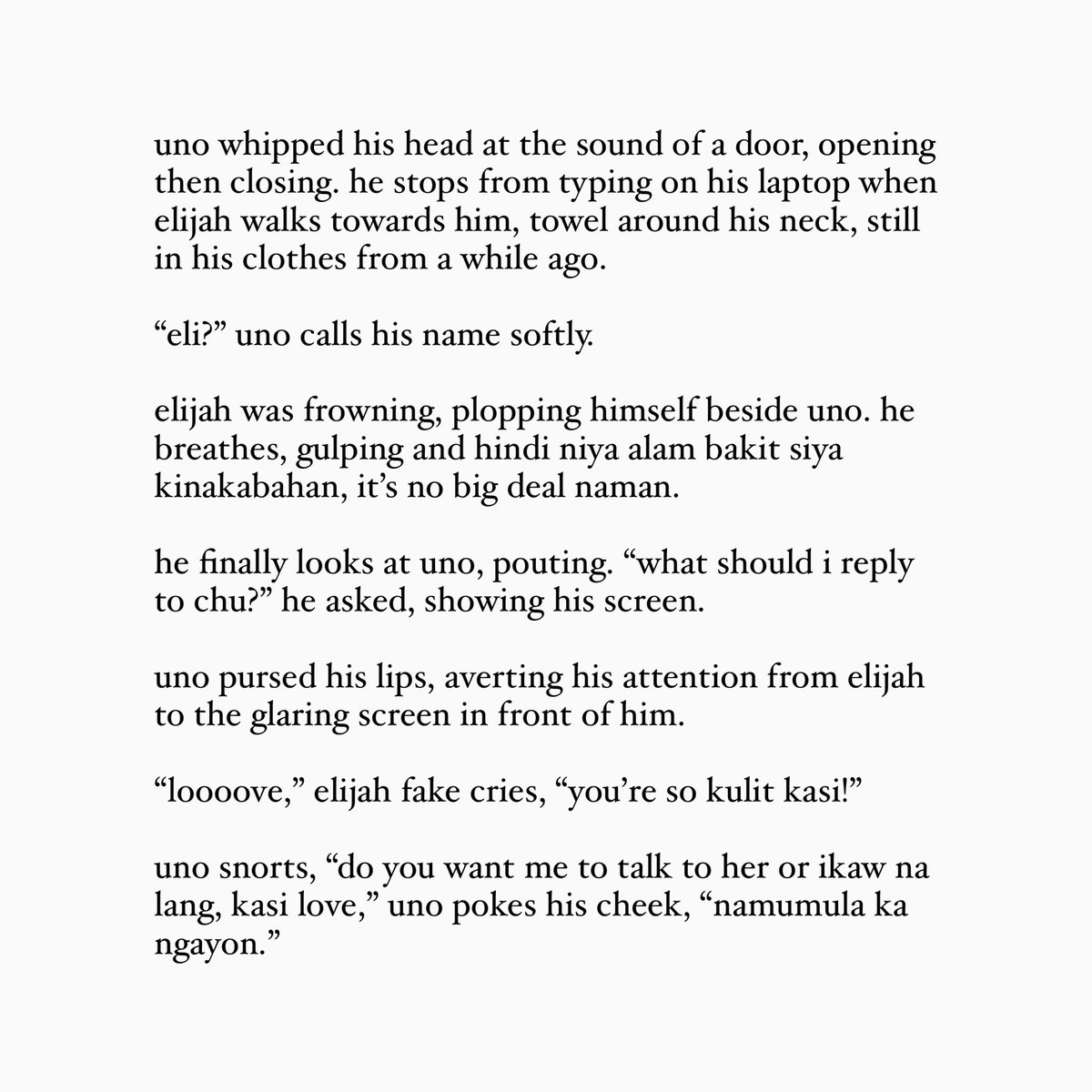 uno whipped his head at the sound of a door, opening then closing. he stops from typing on his laptop when elijah walks towards him, towel around his neck, still in his clothes from a while ago.

“eli?” uno calls his name softly.

elijah was frowning, plopping himself beside uno. he breathes, gulping and hindi niya alam bakit siya kinakabahan, it’s no big deal naman.

he finally looks at uno, pouting. “what should i reply to chu?” he asked, showing his screen.

uno pursed his lips, averting his attention from elijah to the glaring screen in front of him.

“loooove,” elijah fake cries, “you’re so kulit kasi!”

uno snorts, “do you want me to talk to her or ikaw na lang, kasi love,” uno pokes his cheek, “namumula ka ngayon.”